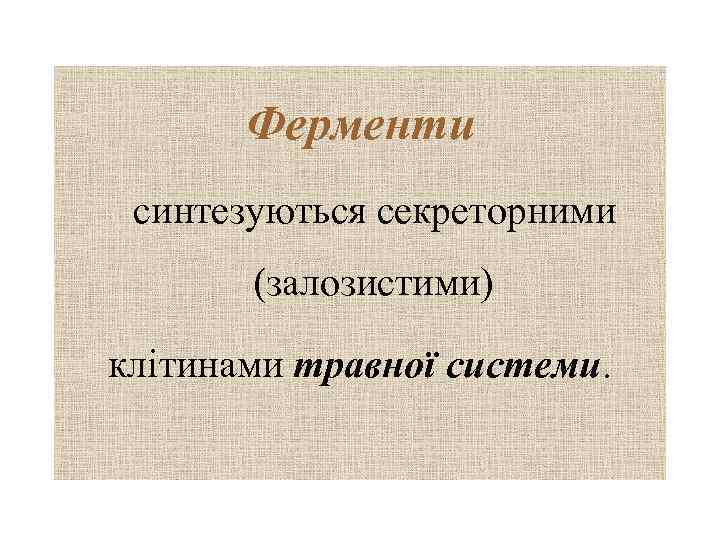 Ферменти

синтезуються секреторними (залозистими) клітинами травної системи.